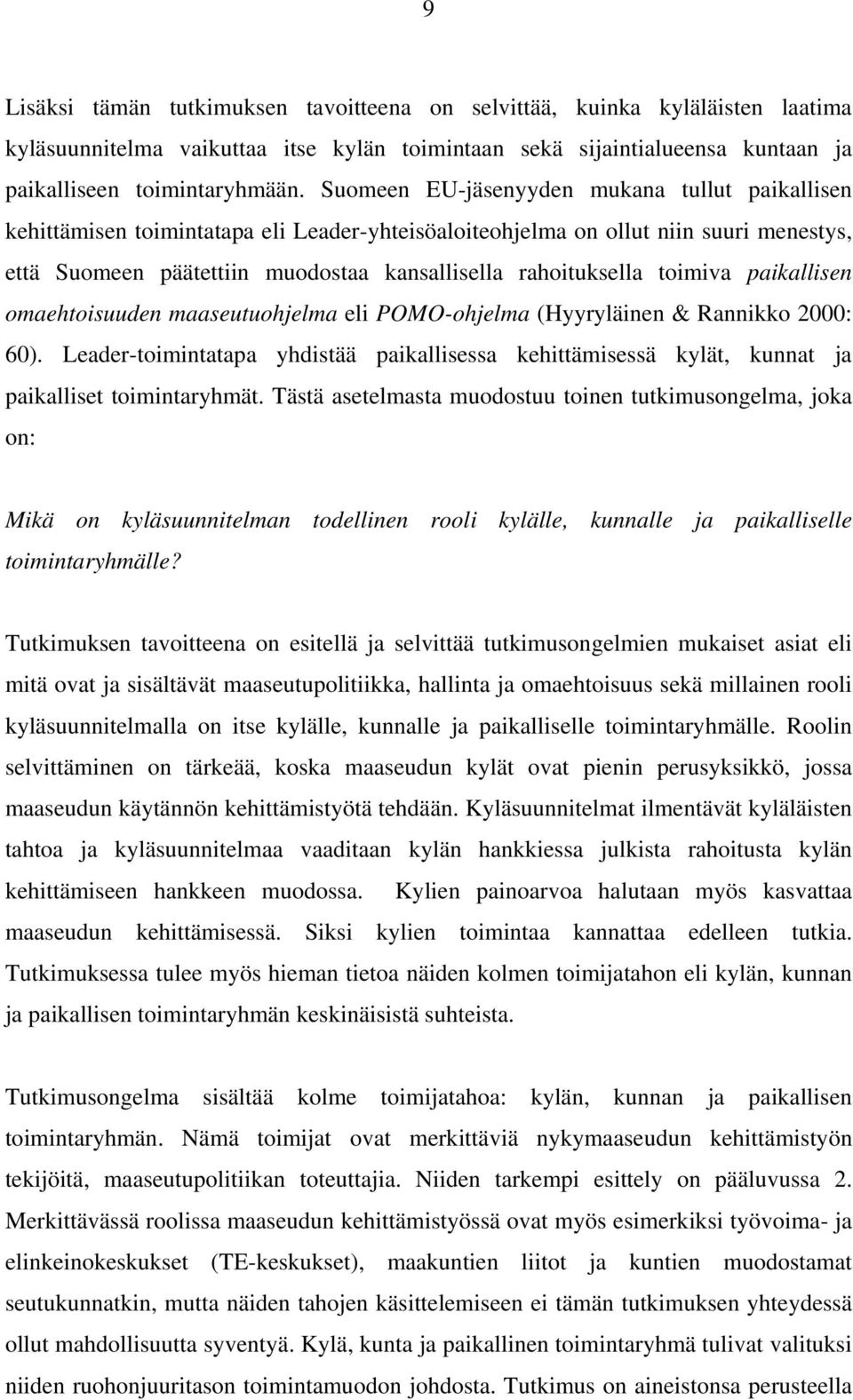 9

Lisäksi tämän tutkimuksen tavoitteena on selvittää, kuinka kyläläisten laatima kyläsuunnitelma vaikuttaa itse kylän toimintaan sekä sijaintialueensa kuntaan ja paikalliseen toimintaryhmään. Suomeen EU-jäsenyyden mukana tullut paikallisen kehittämisen toimintatapa eli Leader-yhteisöaloiteohjelma on ollut niin suuri menestys, että Suomeen päätettiin muodostaa kansallisella rahoituksella toimiva paikallisen omaehtoisuuden maaseutuohjelma eli POMO-ohjelma (Hyyryläinen & Rannikko 2000: 60). Leader-toimintatapa yhdistää paikallisessa kehittämisessä kylät, kunnat ja paikalliset toimintaryhmät. Tästä asetelmasta muodostuu toinen tutkimusongelma, joka on:

Mikä on kyläsuunnitelman todellinen rooli kylälle, kunnalle ja paikalliselle toimintaryhmälle?

Tutkimuksen tavoitteena on esitellä ja selvittää tutkimusongelmien mukaiset asiat eli mitä ovat ja sisältävät maaseutupolitiikka, hallinta ja omaehtoisuus sekä millainen rooli kyläsuunnitelmalla on itse kylälle, kunnalle ja paikalliselle toimintaryhmälle. Roolin selvittäminen on tärkeää, koska maaseudun kylät ovat pienin perusyksikkö, jossa maaseudun käytännön kehittämistyötä tehdään. Kyläsuunnitelmat ilmentävät kyläläisten tahtoa ja kyläsuunnitelmaa vaaditaan kylän hankkiessa julkista rahoitusta kylän kehittämiseen hankkeen muodossa. Kylien painoarvoa halutaan myös kasvattaa maaseudun kehittämisessä. Siksi kylien toimintaa kannattaa edelleen tutkia. Tutkimuksessa tulee myös hieman tietoa näiden kolmen toimijatahon eli kylän, kunnan ja paikallisen toimintaryhmän keskinäisistä suhteista.

Tutkimusongelma sisältää kolme toimijatahoa: kylän, kunnan ja paikallisen toimintaryhmän. Nämä toimijat ovat merkittäviä nykymaaseudun kehittämistyön tekijöitä, maaseutupolitiikan toteuttajia. Niiden tarkempi esittely on pääluvussa 2. Merkittävässä roolissa maaseudun kehittämistyössä ovat myös esimerkiksi työvoima- ja elinkeinokeskukset (TE-keskukset), maakuntien liitot ja kuntien muodostamat seutukunnatkin, mutta näiden tahojen käsittelemiseen ei tämän tutkimuksen yhteydessä ollut mahdollisuutta syventyä. Kylä, kunta ja paikallinen toimintaryhmä tulivat valituksi niiden ruohonjuuritason toimintamuodon johdosta. Tutkimus on aineistonsa perusteella